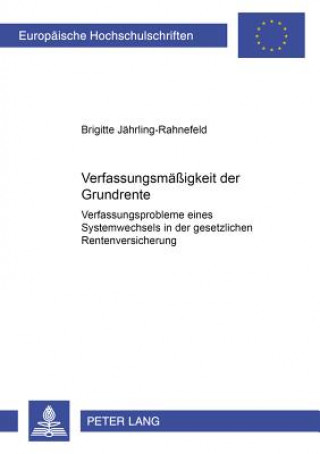 Europäische Hochschulschriften

Brigitte Jährling-Rahnefeld

Verfassungsmäßigkeit der Grundrente

Verfassungsprobleme eines Systemwechsels in der gesetzlichen Rentenversicherung

PETER LANG